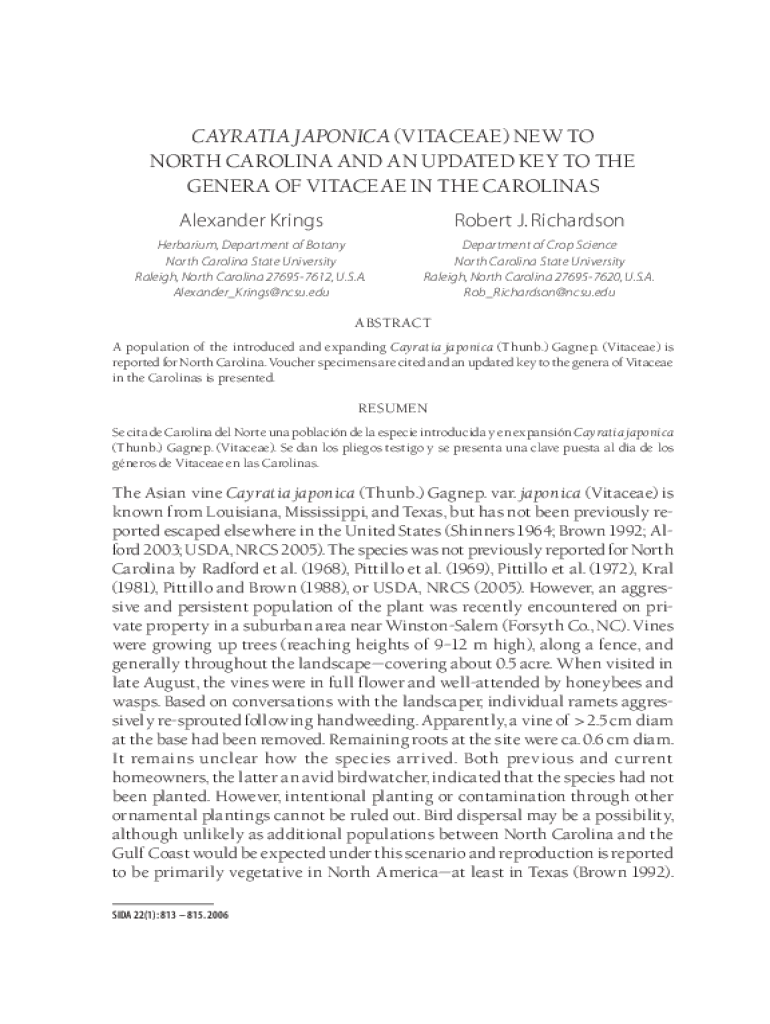 CAYRATIA JAPONICA (VITACEAE) NEW TO NORTH CAROLINA AND AN UPDATED KEY TO THE GENERA OF VITACEAE IN THE CAROLINAS

Alexander Krings

Herbarium, Department of Botany
North Carolina State University
Raleigh, North Carolina 27695-7612, U.S.A.
Alexander_Krings@ncsu.edu

Robert J. Richardson

Department of Crop Science
North Carolina State University
Raleigh, North Carolina 27695-7620, U.S.A.
Rob_Richardson@ncsu.edu

ABSTRACT

A population of the introduced and expanding Cayratia japonica (Thunb.) Gagnep. (Vitaceae) is reported for North Carolina. Voucher specimens are cited and an updated key to the genera of Vitaceae in the Carolinas is presented.

RESUMEN

Se cita de Carolina del Norte una población de la especie introducida y en expansión Cayratia japonica (Thunb.) Gagnep. (Vitaceae). Se dan los pliegos testigo y se presenta una clave puesta al día de los géneros de Vitaceae en las Carolinas.

The Asian vine Cayratia japonica (Thunb.) Gagnep. var. japonica (Vitaceae) is known from Louisiana, Mississippi, and Texas, but has not been previously reported escaped elsewhere in the United States (Shinners 1964; Brown 1992; Alford 2003; USDA, NRCS 2005). The species was not previously reported for North Carolina by Radford et al. (1968), Pittillo et al. (1969), Pittillo et al. (1972), Kral (1981), Pittillo and Brown (1988), or USDA, NRCS (2005). However, an aggressive and persistent population of the plant was recently encountered on private property in a suburban area near Winston-Salem (Forsyth Co., NC). Vines were growing up trees (reaching heights of 9–12 m high), along a fence, and generally throughout the landscape—covering about 0.5 acre. When visited in late August, the vines were in full flower and well-attended by honeybees and wasps. Based on conversations with the landscaper, individual ramets aggressively re-sprouted following handweeding. Apparently, a vine of > 2.5 cm diam at the base had been removed. Remaining roots at the site were ca. 0.6 cm diam. It remains unclear how the species arrived. Both previous and current homeowners, the latter an avid birdwatcher, indicated that the species had not been planted. However, intentional planting or contamination through other ornamental plantings cannot be ruled out. Bird dispersal may be a possibility, although unlikely as additional populations between North Carolina and the Gulf Coast would be expected under this scenario and reproduction is reported to be primarily vegetative in North America—at least in Texas (Brown 1992).

SIDA 22(1): 813 – 815. 2006